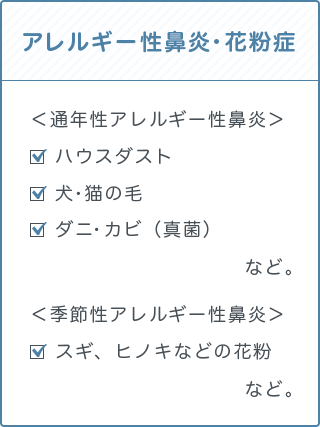 アレルギー性鼻炎・花粉症

＜通年性アレルギー性鼻炎＞

☑ ハウスダスト

☑ 犬・猫の毛

☑ ダニ・カビ（真菌）

など。

＜季節性アレルギー性鼻炎＞

☑ スギ、ヒノキなどの花粉

など。